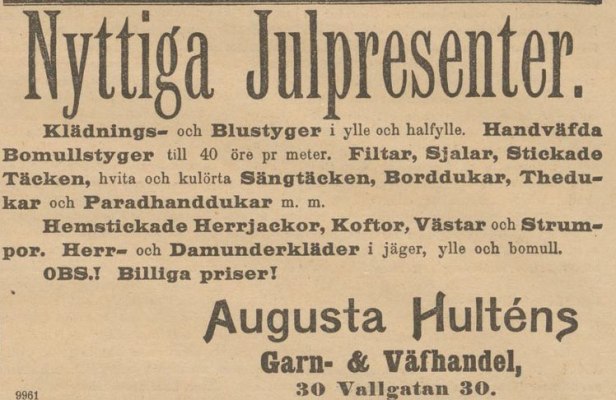 Nyttiga Julpresenter.

Klädnings- och Blustyger i ylle och halfylle. Handväfda Bomullstyger till 40 öre pr meter. Filtar, Sjalar, Stickade Täcken, hvita och kulörta Sängtäcken, Borddukar, Thedukar och Paradhanddukar m. m.

Hemstickade Herrjackor, Koftor, Västar och Strumpor. Herr- och Damunderkläder i jäger, ylle och bomull.

OBS.! Billiga priser!

Augusta Hulténs
Garn- & Väfhandel,
30 Vallgatan 30.

9961